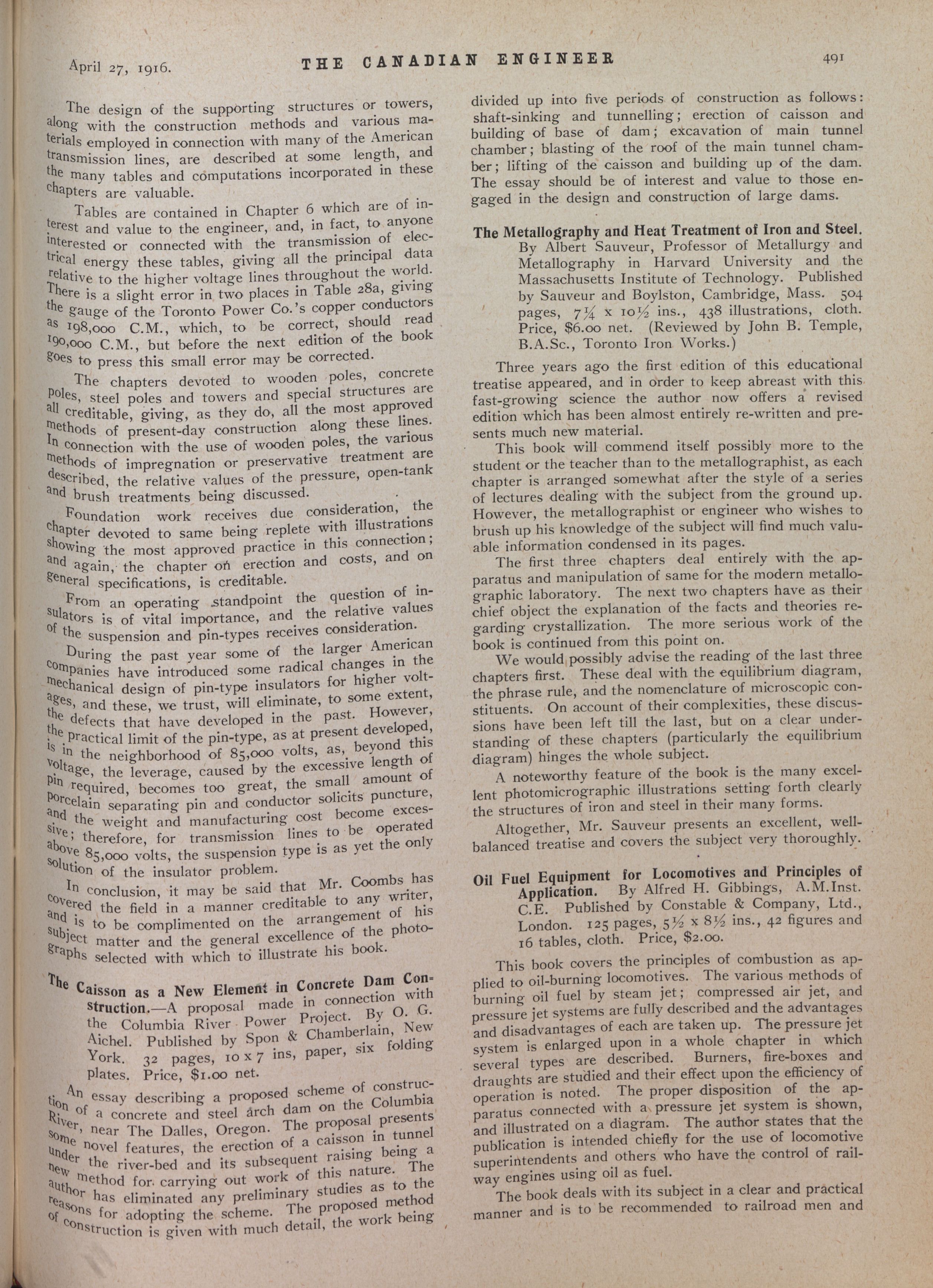 April 27, 1916. THE CANADIAN ENGINEER 491

The design of the supporting structures or towers, along with the construction methods and various materials employed in connection with many of the American transmission lines, are described at some length, and the many tables and computations incorporated in these chapters are valuable.

Tables are contained in Chapter 6 which are of interest and value to the engineer, and, in fact, to anyone interested or connected with the transmission of electrical energy these tables, giving all the principal data relative to the higher voltage lines throughout the world. There is a slight error in two places in Table 28a, giving the gauge of the Toronto Power Co.'s copper conductors as 198,000 C.M., which, to be correct, should read 190,000 C.M., but before the next edition of the book goes to press this small error may be corrected.

The chapters devoted to wooden poles, concrete poles, steel poles and towers and special structures are all creditable, giving, as they do, all the most approved methods of present-day construction along these lines. In connection with the use of wooden poles, the various methods of impregnation or preservative treatment are described, the relative values of the pressure, open-tank and brush treatments being discussed.

Foundation work receives due consideration, the chapter devoted to same being replete with illustrations showing the most approved practice in this connection; and again, the chapter on erection and costs, and on general specifications, is creditable.

From an operating standpoint the question of insulators is of vital importance, and the relative values of the suspension and pin-types receives consideration.

During the past year some of the larger American companies have introduced some radical changes in the mechanical design of pin-type insulators for higher voltages, and these, we trust, will eliminate, to some extent, the defects that have developed in the past. However, the practical limit of the pin-type, as at present developed, is in the neighborhood of 85,000 volts, as, beyond this voltage, the leverage, caused by the excessive length of pin required, becomes too great, the small amount of porcelain separating pin and conductor solicits puncture, and the weight and manufacturing cost become excessive; therefore, for transmission lines to be operated above 85,000 volts, the suspension type is as yet the only solution of the insulator problem.

In conclusion, it may be said that Mr. Coombs has covered the field in a manner creditable to any writer, and is to be complimented on the arrangement of his subject matter and the general excellence of the photographs selected with which to illustrate his book.

The Caisson as a New Element in Concrete Dam Construction.—A proposal made in connection with the Columbia River Power Project. By O. G. Aichel. Published by Spon & Chamberlain, New York. 32 pages, 10 x 7 ins, paper, six folding plates. Price, $1.00 net.

An essay describing a proposed scheme of construction of a concrete and steel arch dam on the Columbia River, near The Dalles, Oregon. The proposal presents some novel features, the erection of a caisson in tunnel under the river-bed and its subsequent raising being a new method for carrying out work of this nature. The author has eliminated any preliminary studies as to the reasons for adopting the scheme. The proposed method of construction is given with much detail, the work being divided up into five periods of construction as follows: shaft-sinking and tunnelling; erection of caisson and building of base of dam; excavation of main tunnel chamber; blasting of the roof of the main tunnel chamber; lifting of the caisson and building up of the dam. The essay should be of interest and value to those engaged in the design and construction of large dams.

The Metallography and Heat Treatment of Iron and Steel. By Albert Sauveur, Professor of Metallurgy and Metallography in Harvard University and the Massachusetts Institute of Technology. Published by Sauveur and Boylston, Cambridge, Mass. 504 pages, 7¼ x 10½ ins., 438 illustrations, cloth. Price, $6.00 net. (Reviewed by John B. Temple, B.A.Sc., Toronto Iron Works.)

Three years ago the first edition of this educational treatise appeared, and in order to keep abreast with this fast-growing science the author now offers a revised edition which has been almost entirely re-written and presents much new material.

This book will commend itself possibly more to the student or the teacher than to the metallographist, as each chapter is arranged somewhat after the style of a series of lectures dealing with the subject from the ground up. However, the metallographist or engineer who wishes to brush up his knowledge of the subject will find much valuable information condensed in its pages.

The first three chapters deal entirely with the apparatus and manipulation of same for the modern metallographic laboratory. The next two chapters have as their chief object the explanation of the facts and theories regarding crystallization. The more serious work of the book is continued from this point on.

We would possibly advise the reading of the last three chapters first. These deal with the equilibrium diagram, the phrase rule, and the nomenclature of microscopic constituents. On account of their complexities, these discussions have been left till the last, but on a clear understanding of these chapters (particularly the equilibrium diagram) hinges the whole subject.

A noteworthy feature of the book is the many excellent photomicrographic illustrations setting forth clearly the structures of iron and steel in their many forms.

Altogether, Mr. Sauveur presents an excellent, well-balanced treatise and covers the subject very thoroughly.

Oil Fuel Equipment for Locomotives and Principles of Application. By Alfred H. Gibbings, A.M.Inst. C.E. Published by Constable & Company, Ltd., London. 125 pages, 5½ x 8½ ins., 42 figures and 16 tables, cloth. Price, $2.00.

This book covers the principles of combustion as applied to oil-burning locomotives. The various methods of burning oil fuel by steam jet; compressed air jet, and pressure jet systems are fully described and the advantages and disadvantages of each are taken up. The pressure jet system is enlarged upon in a whole chapter in which several types are described. Burners, fire-boxes and draughts are studied and their effect upon the efficiency of operation is noted. The proper disposition of the apparatus connected with a pressure jet system is shown, and illustrated on a diagram. The author states that the publication is intended chiefly for the use of locomotive superintendents and others who have the control of railway engines using oil as fuel.

The book deals with its subject in a clear and practical manner and is to be recommended to railroad men and